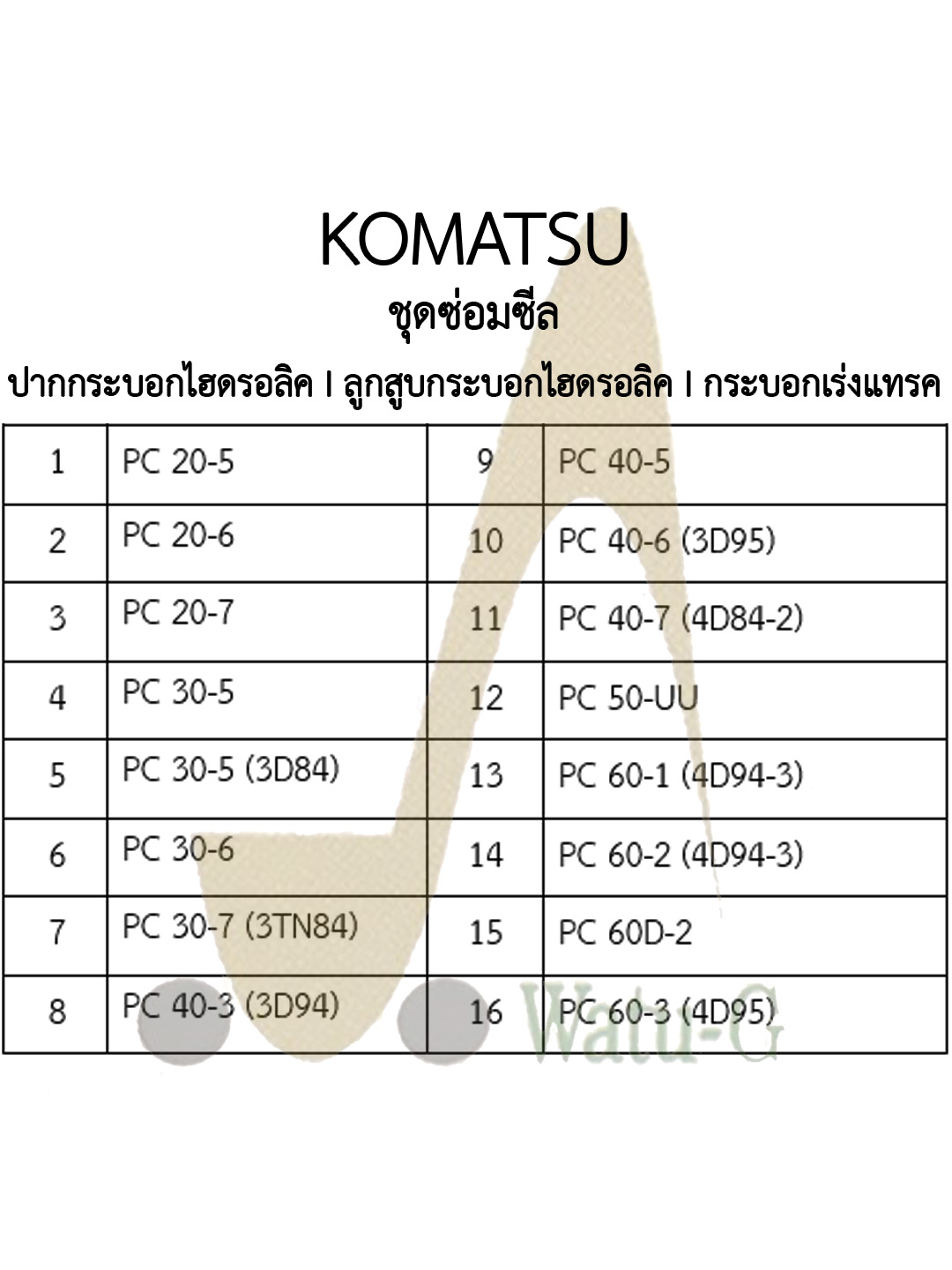 KOMATSU

ชุดซ่อมซีล

ปากกระบอกไฮดรอลิค I ลูกสูบกระบอกไฮดรอลิค I กระบอกเร่งแทรค

| 1 | PC 20-5 | 9 | PC 40-5 |
|---|---|---|---|
| 2 | PC 20-6 | 10 | PC 40-6 (3D95) |
| 3 | PC 20-7 | 11 | PC 40-7 (4D84-2) |
| 4 | PC 30-5 | 12 | PC 50-UU |
| 5 | PC 30-5 (3D84) | 13 | PC 60-1 (4D94-3) |
| 6 | PC 30-6 | 14 | PC 60-2 (4D94-3) |
| 7 | PC 30-7 (3TN84) | 15 | PC 60D-2 |
| 8 | PC 40-3 (3D94) | 16 | PC 60-3 (4D95) |

Watu-G